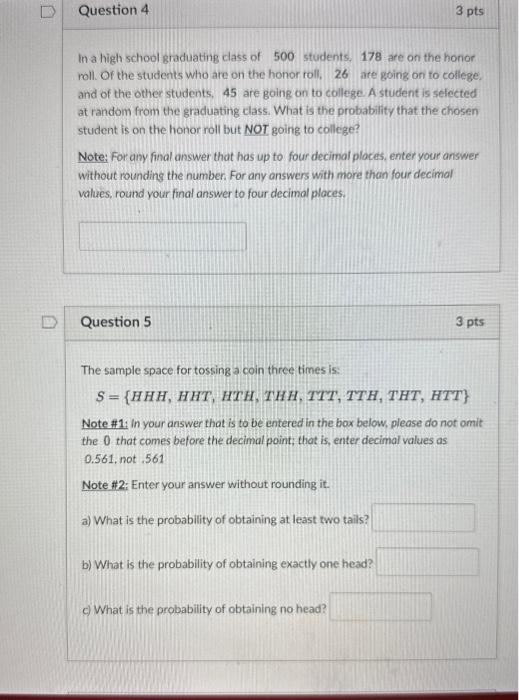 Question 4

3 pts

In a high school graduating class of 500 students, 178 are on the honor roll. Of the students who are on the honor roll, 26 are going on to college, and of the other students, 45 are going on to college. A student is selected at random from the graduating class. What is the probability that the chosen student is on the honor roll but NOT going to college?

Note: For any final answer that has up to four decimal places, enter your answer without rounding the number. For any answers with more than four decimal values, round your final answer to four decimal places.

Question 5

3 pts

The sample space for tossing a coin three times is:

$S = \{HHH, HHT, HTH, THH, TTT, TTH, THT, HTT\}$

Note #1: In your answer that is to be entered in the box below, please do not omit the 0 that comes before the decimal point; that is, enter decimal values as 0.561, not .561

Note #2: Enter your answer without rounding it.

a) What is the probability of obtaining at least two tails?

b) What is the probability of obtaining exactly one head?

c) What is the probability of obtaining no head?